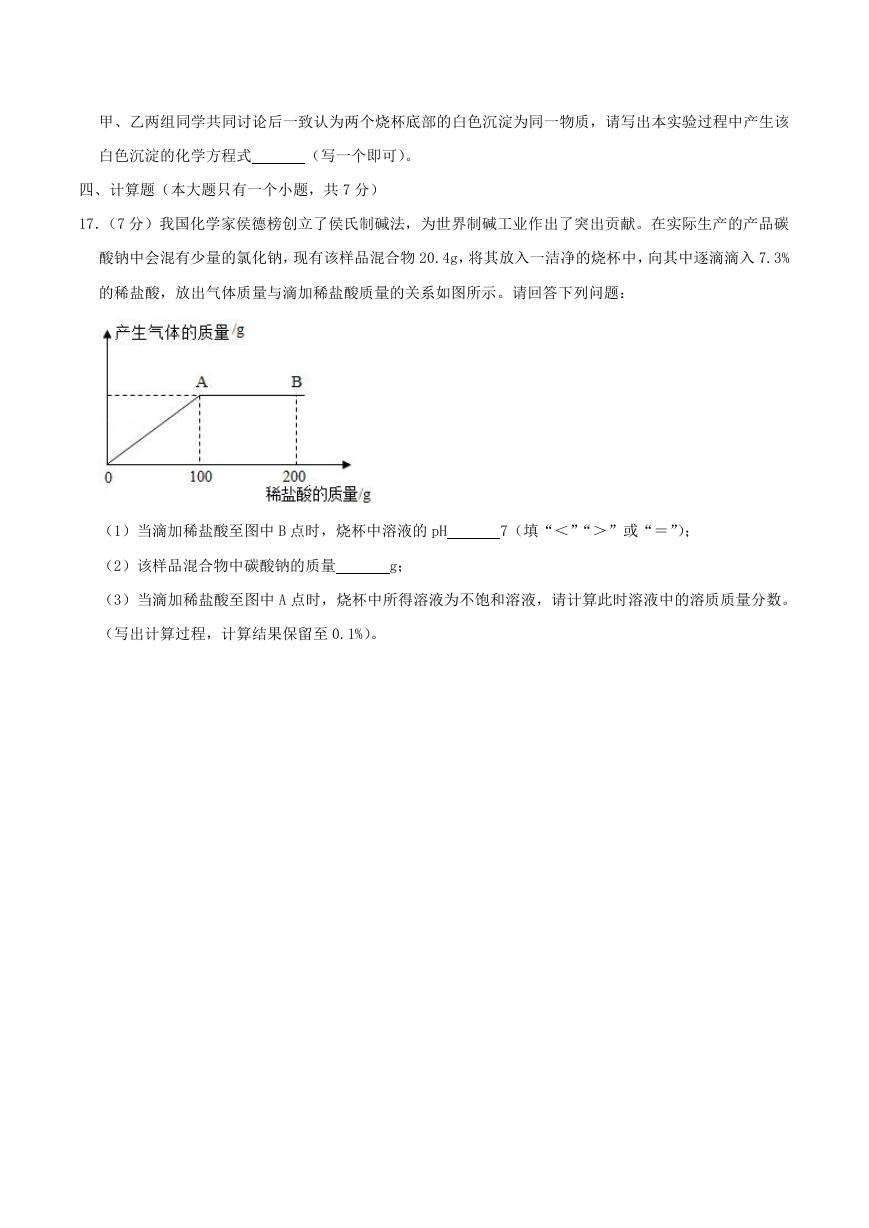 甲、乙两组同学共同讨论后一致认为两个烧杯底部的白色沉淀为同一物质，请写出本实验过程中产生该白色沉淀的化学方程式______（写一个即可）。

四、计算题（本大题只有一个小题，共 7 分）

17．（7 分）我国化学家侯德榜创立了侯氏制碱法，为世界制碱工业作出了突出贡献。在实际生产的产品碳酸钠中会混有少量的氯化钠，现有该样品混合物 20.4g，将其放入一洁净的烧杯中，向其中逐滴滴入 7.3% 的稀盐酸，放出气体质量与滴加稀盐酸质量的关系如图所示。请回答下列问题：

产生气体的质量/g

A

B

0

100

200

稀盐酸的质量/g

（1）当滴加稀盐酸至图中 B 点时，烧杯中溶液的 pH______7（填“<”“>”或“=”）；

（2）该样品混合物中碳酸钠的质量______g；

（3）当滴加稀盐酸至图中 A 点时，烧杯中所得溶液为不饱和溶液，请计算此时溶液中的溶质质量分数。（写出计算过程，计算结果保留至 0.1%）。